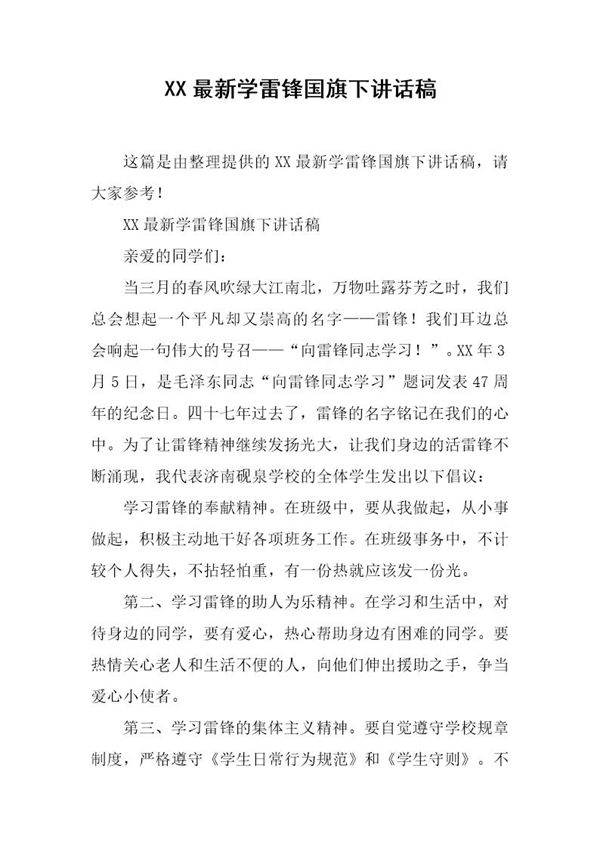 XX 最新学雷锋国旗下讲话稿

这篇是由整理提供的 XX 最新学雷锋国旗下讲话稿，请大家参考！

XX 最新学雷锋国旗下讲话稿

亲爱的同学们：

当三月的春风吹绿大江南北，万物吐露芬芳之时，我们总会想起一个平凡却又崇高的名字——雷锋！我们耳边总会响起一句伟大的号召——“向雷锋同志学习！”。XX 年 3 月 5 日，是毛泽东同志“向雷锋同志学习”题词发表 47 周年的纪念日。四十七年过去了，雷锋的名字铭记在我们的心中。为了让雷锋精神继续发扬光大，让我们身边的活雷锋不断涌现，我代表济南砚泉学校的全体学生发出以下倡议：

学习雷锋的奉献精神。在班级中，要从我做起，从小事做起，积极主动地干好各项班务工作。在班级事务中，不计较个人得失，不拈轻怕重，有一份热就应该发一份光。

第二、学习雷锋的助人为乐精神。在学习和生活中，对待身边的同学，要有爱心，热心帮助身边有困难的同学。要热情关心老人和生活不便的人，向他们伸出援助之手，争当爱心小使者。

第三、学习雷锋的集体主义精神。要自觉遵守学校规章制度，严格遵守《学生日常行为规范》和《学生守则》。不